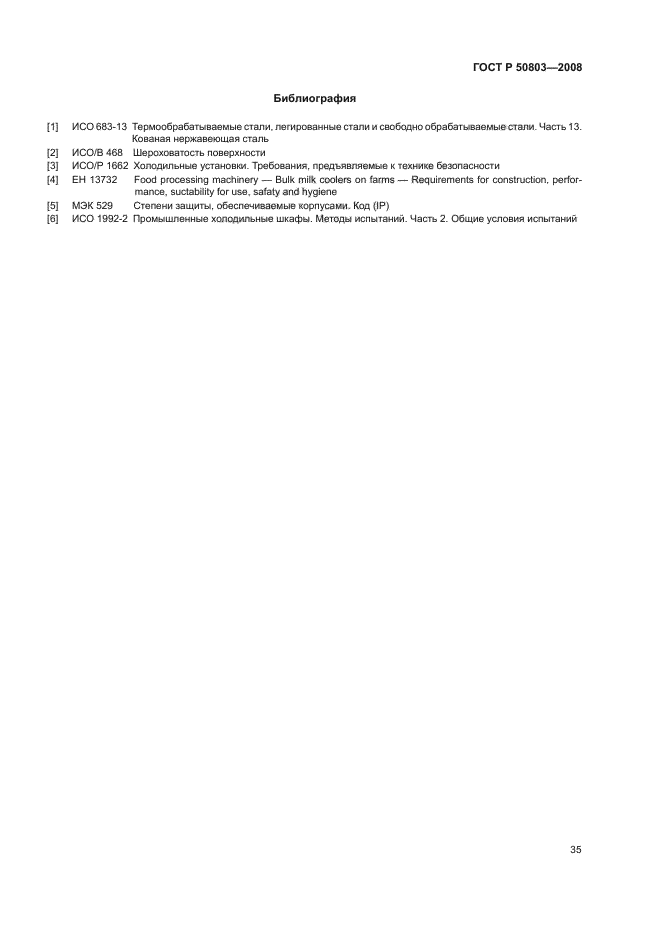 ГОСТ Р 50803—2008

Библиография

[1] ИСО 683-13 Термообрабатываемые стали, легированные стали и свободно обрабатываемые стали. Часть 13. Кованая нержавеющая сталь
[2] ИСО/В 468 Шероховатость поверхности
[3] ИСО/Р 1662 Холодильные установки. Требования, предъявляемые к технике безопасности
[4] ЕН 13732 Food processing machinery — Bulk milk coolers on farms — Requirements for construction, performance, suctability for use, safaty and hygiene
[5] МЭК 529 Степени защиты, обеспечиваемые корпусами. Код (IP)
[6] ИСО 1992-2 Промышленные холодильные шкафы. Методы испытаний. Часть 2. Общие условия испытаний

35